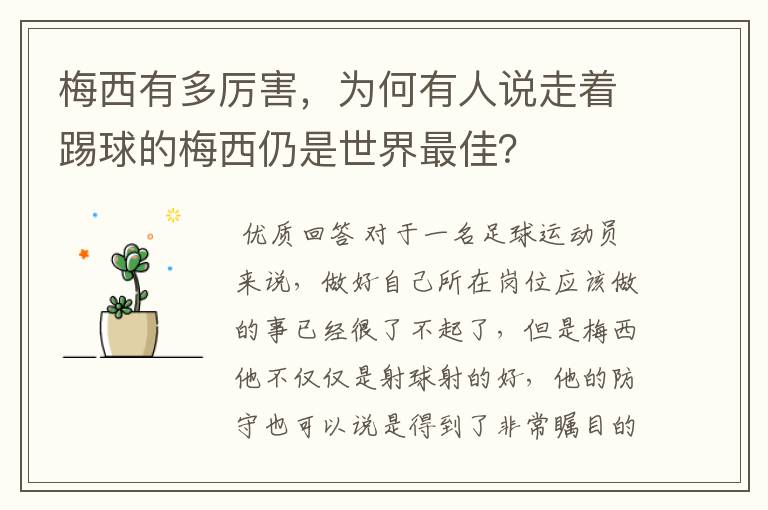 梅西有多厉害，为何有人说走着踢球的梅西仍是世界最佳？

优质回答 对于一名足球运动员来说，做好自己所在岗位应该做的事已经很了不起了，但是梅西他不仅仅是射球射的好，他的防守也可以说是得到了非常瞩目的